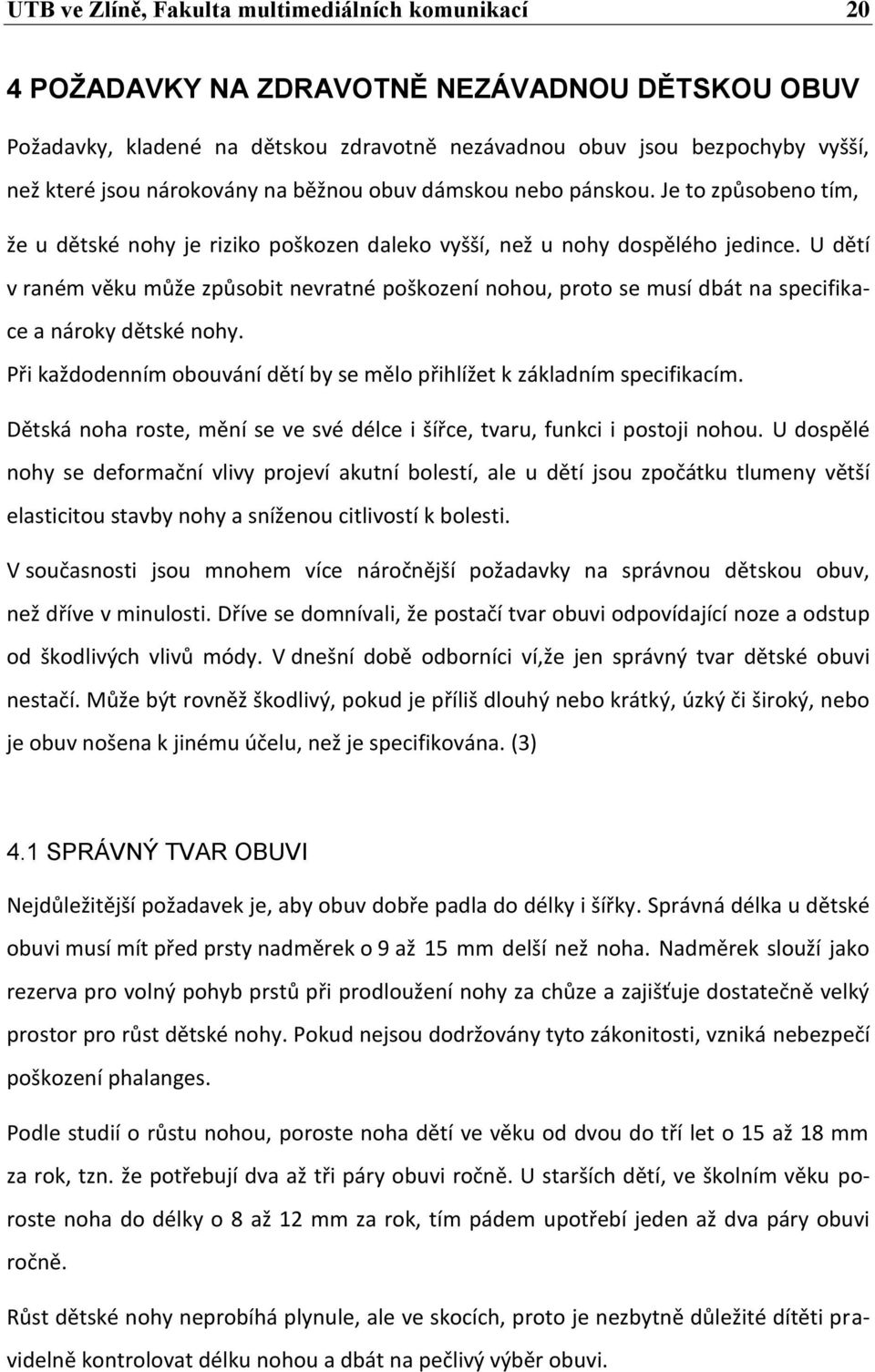 UTB ve Zlíně, Fakulta multimediálních komunikací 20

4 POŽADAVKY NA ZDRAVOTNĚ NEZÁVADNOU DĚTSKOU OBUV

Požadavky, kladené na dětskou zdravotně nezávadnou obuv jsou bezpochyby vyšší, než které jsou nárokovány na běžnou obuv dámskou nebo pánskou. Je to způsobeno tím, že u dětské nohy je riziko poškozen daleko vyšší, než u nohy dospělého jedince. U dětí v raném věku může způsobit nevratné poškození nohou, proto se musí dbát na specifikace a nároky dětské nohy.

Při každodenním obouvání dětí by se mělo přihlížet k základním specifikacím.

Dětská noha roste, mění se ve své délce i šířce, tvaru, funkci i postoji nohou. U dospělé nohy se deformační vlivy projeví akutní bolestí, ale u dětí jsou zpočátku tlumeny větší elasticitou stavby nohy a sníženou citlivostí k bolesti.

V současnosti jsou mnohem více náročnější požadavky na správnou dětskou obuv, než dříve v minulosti. Dříve se domnívali, že postačí tvar obuvi odpovídající noze a odstup od škodlivých vlivů módy. V dnešní době odborníci ví,že jen správný tvar dětské obuvi nestačí. Může být rovněž škodlivý, pokud je příliš dlouhý nebo krátký, úzký či široký, nebo je obuv nošena k jinému účelu, než je specifikována. (3)

4.1 SPRÁVNÝ TVAR OBUVI

Nejdůležitější požadavek je, aby obuv dobře padla do délky i šířky. Správná délka u dětské obuvi musí mít před prsty nadměrek o 9 až 15 mm delší než noha. Nadměrek slouží jako rezerva pro volný pohyb prstů při prodloužení nohy za chůze a zajišťuje dostatečně velký prostor pro růst dětské nohy. Pokud nejsou dodržovány tyto zákonitosti, vzniká nebezpečí poškození phalanges.

Podle studií o růstu nohou, poroste noha dětí ve věku od dvou do tří let o 15 až 18 mm za rok, tzn. že potřebují dva až tři páry obuvi ročně. U starších dětí, ve školním věku poroste noha do délky o 8 až 12 mm za rok, tím pádem upotřebí jeden až dva páry obuvi ročně.

Růst dětské nohy neprobíhá plynule, ale ve skocích, proto je nezbytně důležité dítěti pravidelně kontrolovat délku nohou a dbát na pečlivý výběr obuvi.